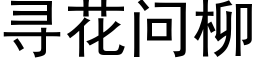 寻花问柳